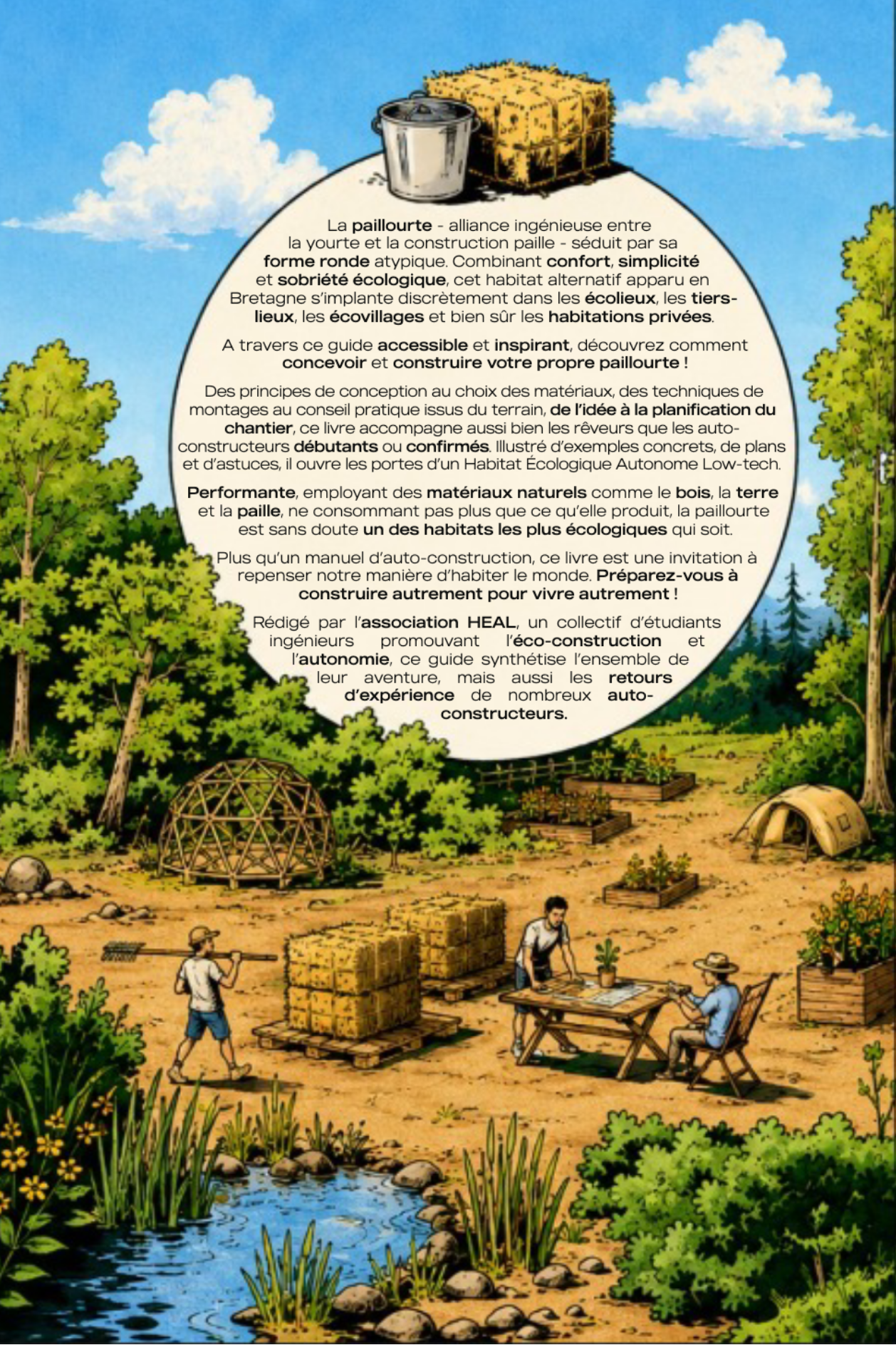 La paillourte - alliance ingénieuse entre la yourte et la construction paille - séduit par sa forme ronde atypique. Combinant confort, simplicité et sobriété écologique, cet habitat alternatif apparu en Bretagne s'implante discrètement dans les écolieux, les tiers-lieux, les écovillages et bien sûr les habitations privées.

A travers ce guide accessible et inspirant, découvrez comment concevoir et construire votre propre paillourte !

Des principes de conception au choix des matériaux, des techniques de montages au conseil pratique issus du terrain, de l'idée à la planification du chantier, ce livre accompagne aussi bien les rêveurs que les auto-constructeurs débutants ou confirmés. Illustré d'exemples concrets, de plans et d'astuces, il ouvre les portes d'un Habitat Écologique Autonome Low-tech.

Performante, employant des matériaux naturels comme le bois, la terre et la paille, ne consommant pas plus que ce qu'elle produit, la paillourte est sans doute un des habitats les plus écologiques qui soit.

Plus qu'un manuel d'auto-construction, ce livre est une invitation à repenser notre manière d'habiter le monde. Préparez-vous à construire autrement pour vivre autrement !

Rédigé par l'association HEAL, un collectif d'étudiants ingénieurs promouvant l'éco-construction et l'autonomie, ce guide synthétise l'ensemble de leur aventure, mais aussi les retours d'expérience de nombreux auto-constructeurs.